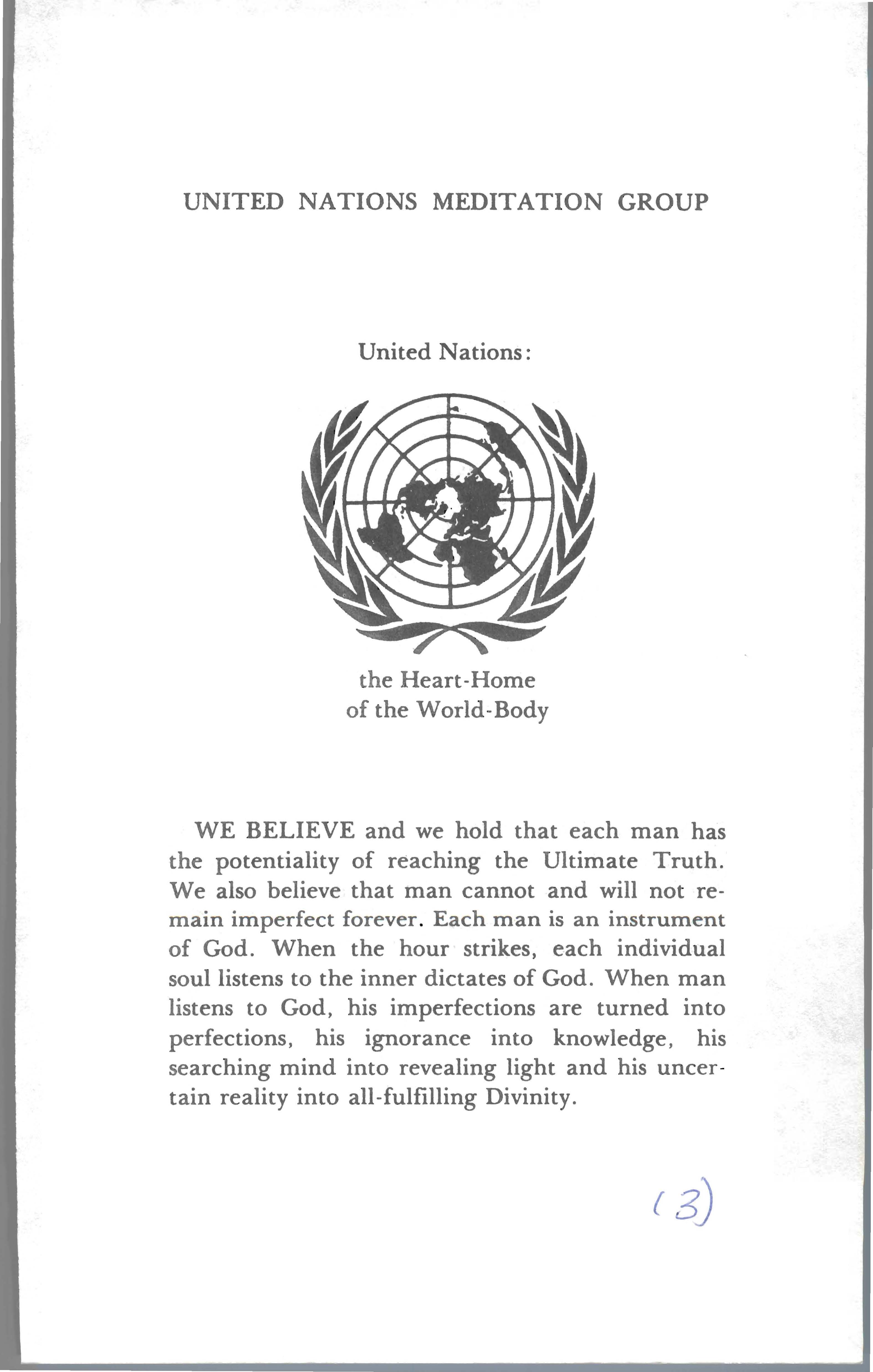 UNITED NATIONS MEDITATION GROUP

United Nations:

the Heart-Home
of the World-Body

WE BELIEVE and we hold that each man has the potentiality of reaching the Ultimate Truth. We also believe that man cannot and will not remain imperfect forever. Each man is an instrument of God. When the hour strikes, each individual soul listens to the inner dictates of God. When man listens to God, his imperfections are turned into perfections, his ignorance into knowledge, his searching mind into revealing light and his uncertain reality into all-fulfilling Divinity.

(3)